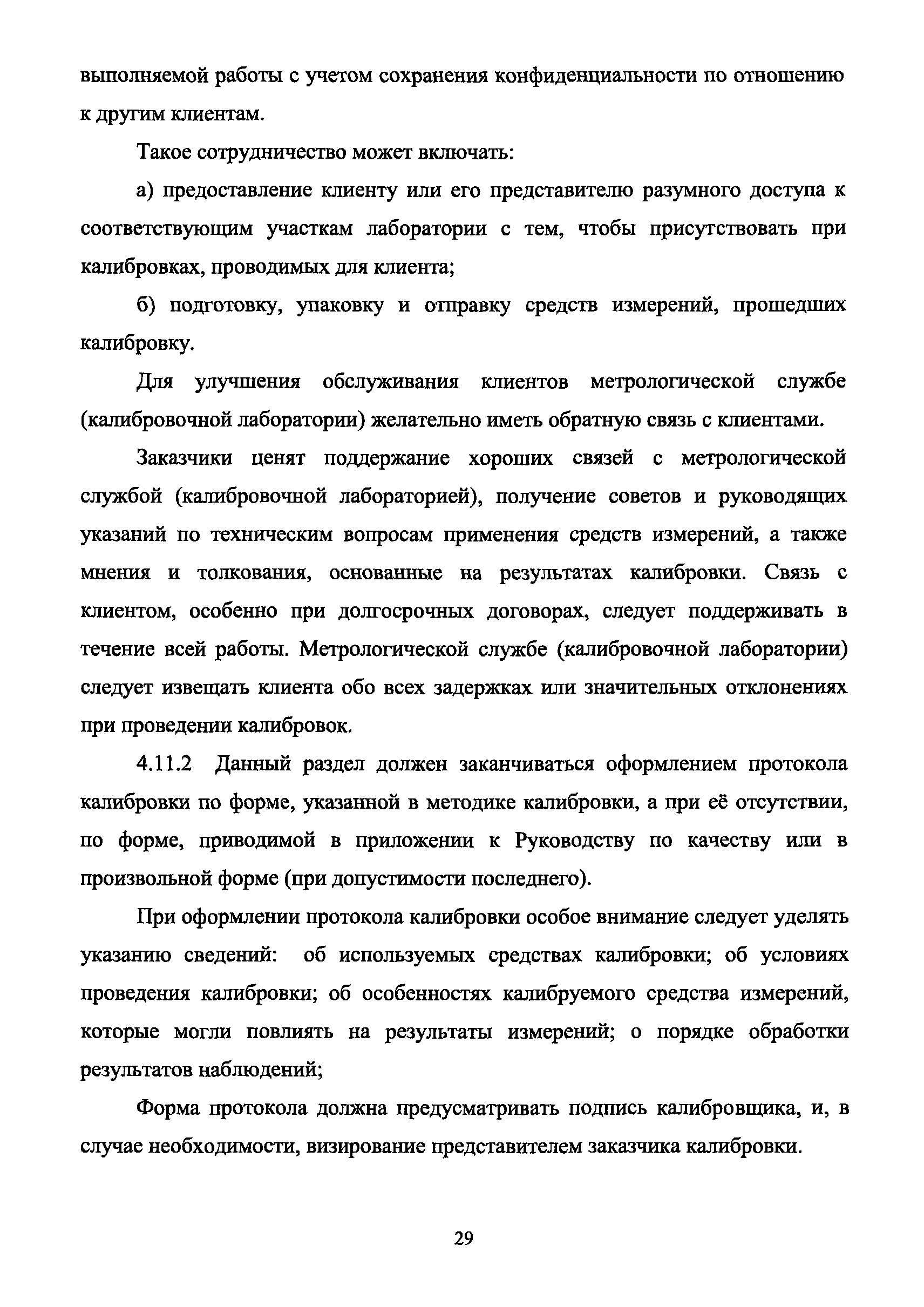 выполняемой работы с учетом сохранения конфиденциальности по отношению к другим клиентам.

Такое сотрудничество может включать:

а) предоставление клиенту или его представителю разумного доступа к соответствующим участкам лаборатории с тем, чтобы присутствовать при калибровках, проводимых для клиента;

б) подготовку, упаковку и отправку средств измерений, прошедших калибровку.

Для улучшения обслуживания клиентов метрологической службе (калибровочной лаборатории) желательно иметь обратную связь с клиентами.

Заказчики ценят поддержание хороших связей с метрологической службой (калибровочной лабораторией), получение советов и руководящих указаний по техническим вопросам применения средств измерений, а также мнения и толкования, основанные на результатах калибровки. Связь с клиентом, особенно при долгосрочных договорах, следует поддерживать в течение всей работы. Метрологической службе (калибровочной лаборатории) следует извещать клиента обо всех задержках или значительных отклонениях при проведении калибровок.

4.11.2 Данный раздел должен заканчиваться оформлением протокола калибровки по форме, указанной в методике калибровки, а при её отсутствии, по форме, приводимой в приложении к Руководству по качеству или в произвольной форме (при допустимости последнего).

При оформлении протокола калибровки особое внимание следует уделять указанию сведений: об используемых средствах калибровки; об условиях проведения калибровки; об особенностях калибруемого средства измерений, которые могли повлиять на результаты измерений; о порядке обработки результатов наблюдений;

Форма протокола должна предусматривать подпись калибровщика, и, в случае необходимости, визирование представителем заказчика калибровки.

29